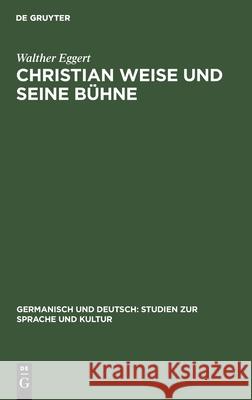 DE GRUYTER

Walther Eggert

CHRISTIAN WEISE UND SEINE BÜHNE

GERMANISCH UND DEUTSCH: STUDIEN ZUR SPRACHE UND KULTUR

DE G

Kraina Książek